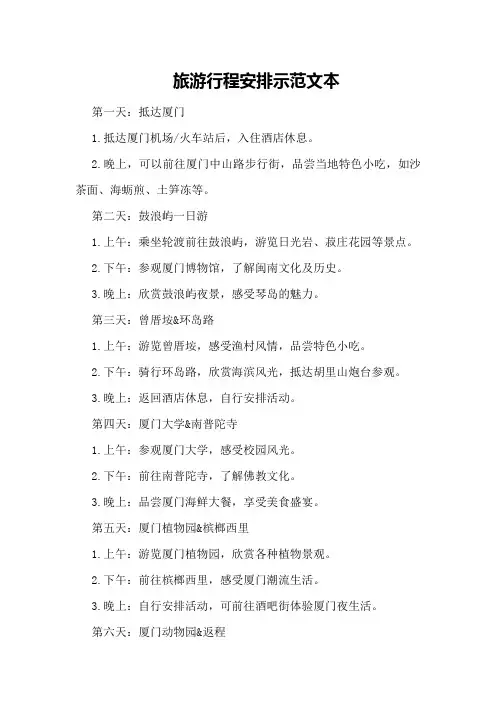 旅游行程安排示范文本

第一天：抵达厦门

1.抵达厦门机场/火车站后，入住酒店休息。

2.晚上，可以前往厦门中山路步行街，品尝当地特色小吃，如沙茶面、海蛎煎、土笋冻等。

第二天：鼓浪屿一日游

1.上午：乘坐轮渡前往鼓浪屿，游览日光岩、菽庄花园等景点。

2.下午：参观厦门博物馆，了解闽南文化及历史。

3.晚上：欣赏鼓浪屿夜景，感受琴岛的魅力。

第三天：曾厝垵&环岛路

1.上午：游览曾厝垵，感受渔村风情，品尝特色小吃。

2.下午：骑行环岛路，欣赏海滨风光，抵达胡里山炮台参观。

3.晚上：返回酒店休息，自行安排活动。

第四天：厦门大学&南普陀寺

1.上午：参观厦门大学，感受校园风光。

2.下午：前往南普陀寺，了解佛教文化。

3.晚上：品尝厦门海鲜大餐，享受美食盛宴。

第五天：厦门植物园&槟榔西里

1.上午：游览厦门植物园，欣赏各种植物景观。

2.下午：前往槟榔西里，感受厦门潮流生活。

3.晚上：自行安排活动，可前往酒吧街体验厦门夜生活。

第六天：厦门动物园&返程